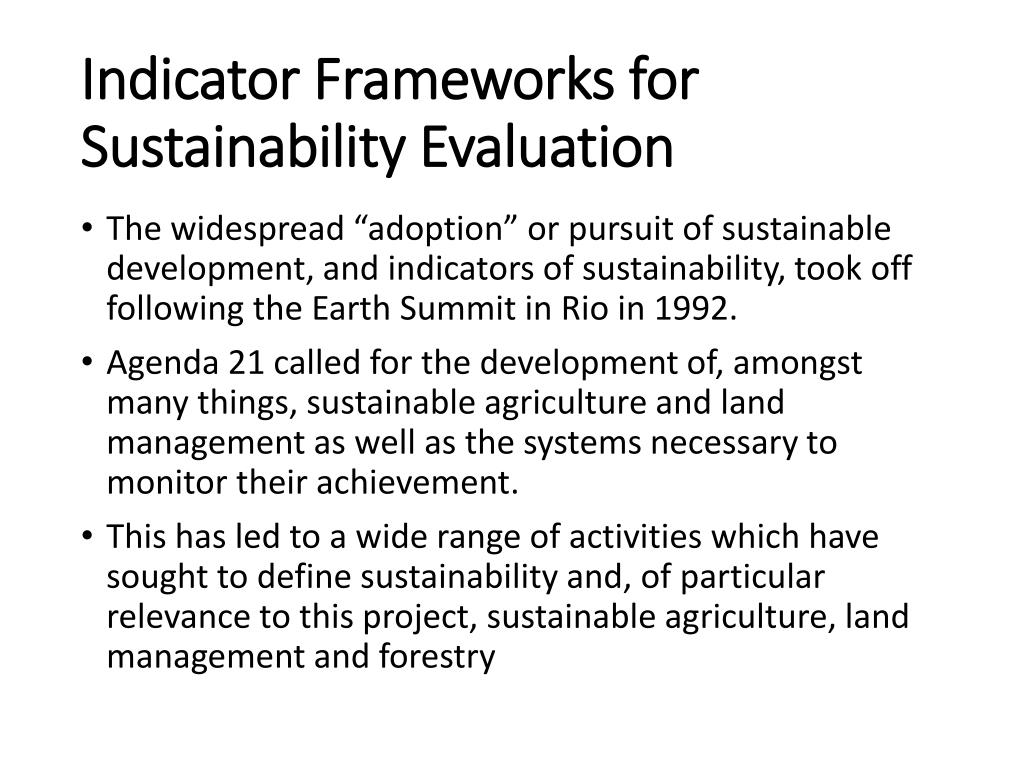 Indicator Frameworks for Sustainability Evaluation

• The widespread “adoption” or pursuit of sustainable development, and indicators of sustainability, took off following the Earth Summit in Rio in 1992.

• Agenda 21 called for the development of, amongst many things, sustainable agriculture and land management as well as the systems necessary to monitor their achievement.

• This has led to a wide range of activities which have sought to define sustainability and, of particular relevance to this project, sustainable agriculture, land management and forestry